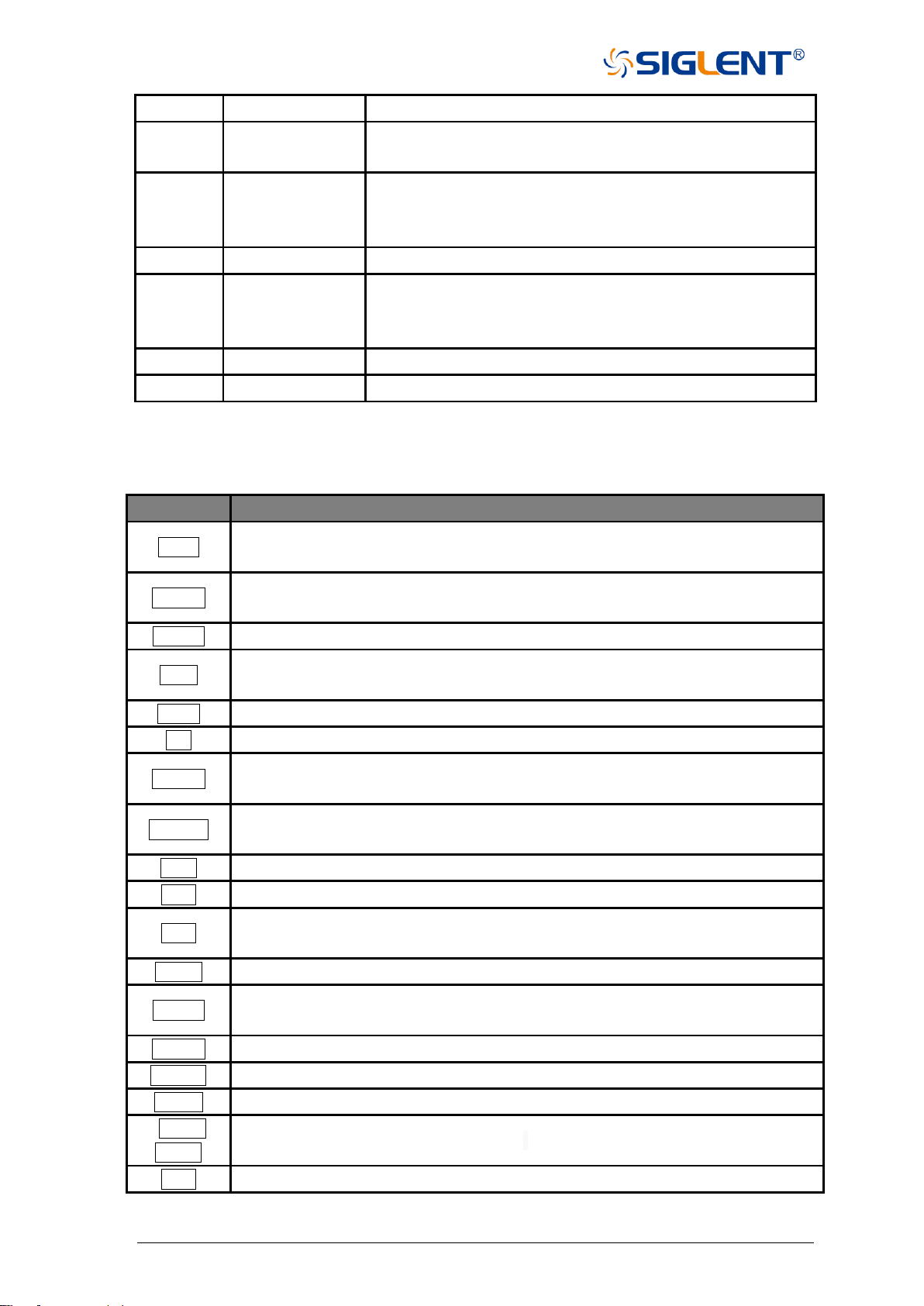 SIGLENT®